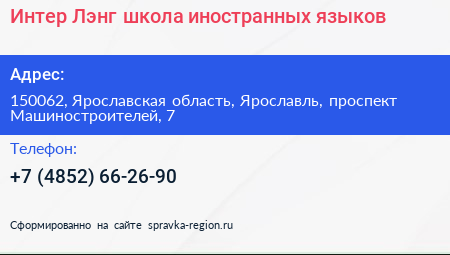 Интер Лэнг школа иностранных языков

Адрес:

150062, Ярославская область, Ярославль, проспект Машиностроителей, 7

Телефон:

+7 (4852) 66-26-90

Сформированно на сайте spravka-region.ru